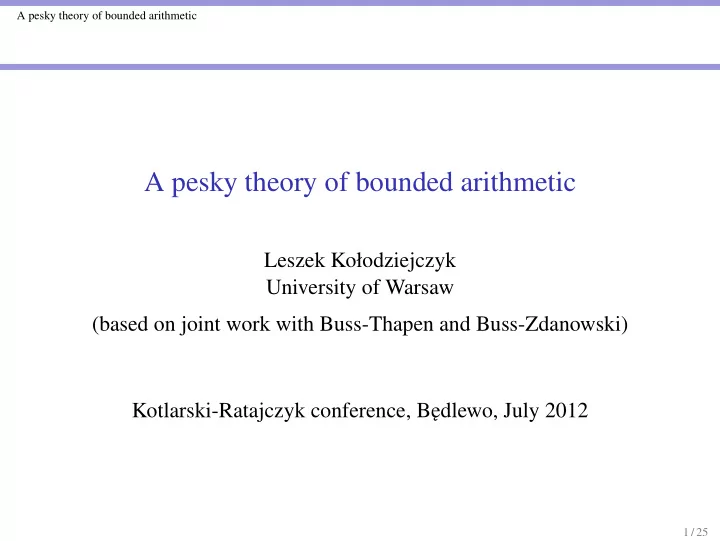 A pesky theory of bounded arithmetic

A pesky theory of bounded arithmetic

Leszek Kołodziejczyk
University of Warsaw

(based on joint work with Buss-Thapen and Buss-Zdanowski)

Kotlarski-Ratajczyk conference, Będlewo, July 2012

1 / 25